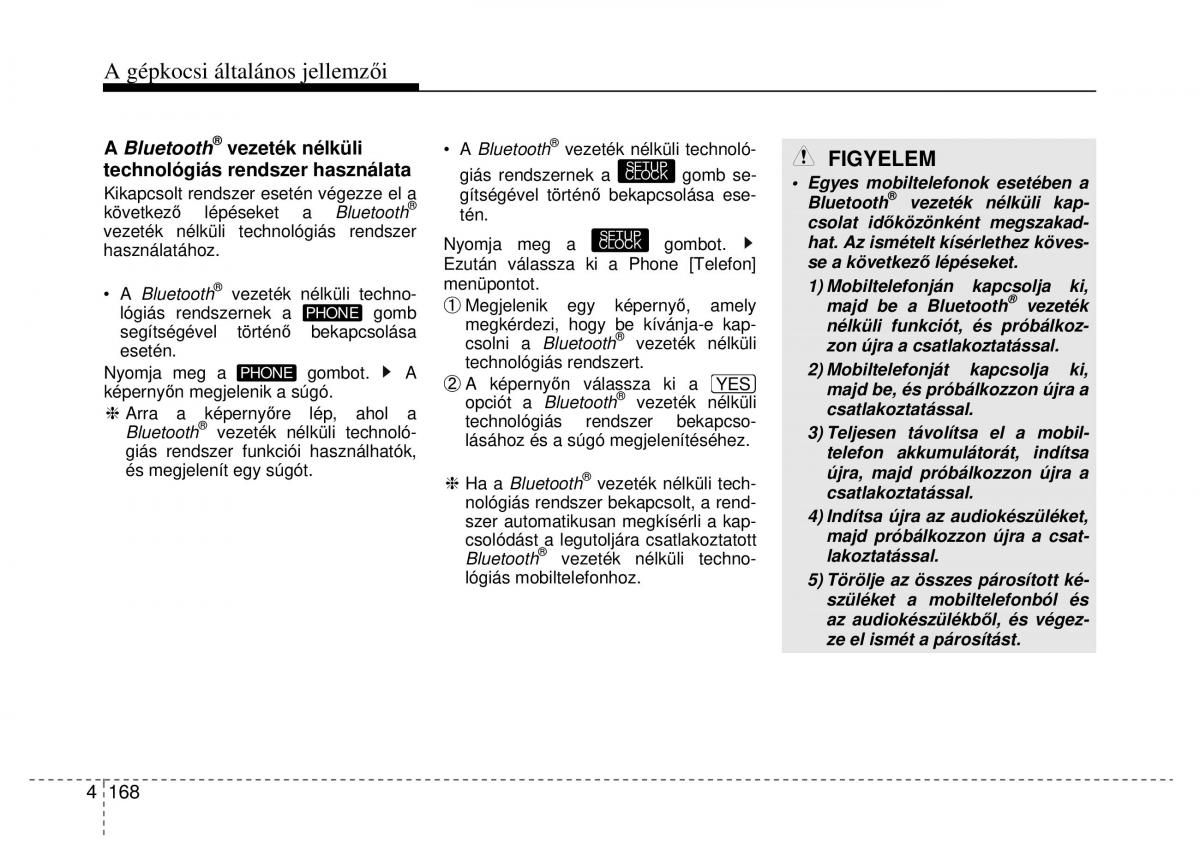 A gépkocsi általános jellemzői

A Bluetooth® vezeték nélküli technológiás rendszer használata

Kikapcsolt rendszer esetén végezze el a következő lépéseket a Bluetooth® vezeték nélküli technológiás rendszer használatához.

• A Bluetooth® vezeték nélküli technológiás rendszernek a PHONE gomb segítségével történő bekapcsolása esetén.

Nyomja meg a PHONE gombot. ▶ A képernyőn megjelenik a súgó.

❈ Arra a képernyőre lép, ahol a Bluetooth® vezeték nélküli technológiás rendszer funkciói használhatók, és megjelenít egy súgót.

• A Bluetooth® vezeték nélküli technológiás rendszernek a SETUP CLOCK gomb segítségével történő bekapcsolása esetén.

Nyomja meg a SETUP CLOCK gombot. ▶ Ezután válassza ki a Phone [Telefon] menüpontot.

① Megjelenik egy képernyő, amely megkérdezi, hogy be kívánja-e kapcsolni a Bluetooth® vezeték nélküli technológiás rendszert.

② A képernyőn válassza ki a YES opciót a Bluetooth® vezeték nélküli technológiás rendszer bekapcsolásához és a súgó megjelenítéséhez.

❈ Ha a Bluetooth® vezeték nélküli technológiás rendszer bekapcsolt, a rendszer automatikusan megkísérli a kapcsolódást a legutoljára csatlakoztatott Bluetooth® vezeték nélküli technológiás mobiltelefonhoz.

FIGYELEM

• Egyes mobiltelefonok esetében a Bluetooth® vezeték nélküli kapcsolat időközönként megszakadhat. Az ismételt kísérlethez kövesse a következő lépéseket.

1) Mobiltelefonján kapcsolja ki, majd be a Bluetooth® vezeték nélküli funkciót, és próbálkozzon újra a csatlakoztatással.

2) Mobiltelefonját kapcsolja ki, majd be, és próbálkozzon újra a csatlakoztatással.

3) Teljesen távolítsa el a mobiltelefon akkumulátorát, indítsa újra, majd próbálkozzon újra a csatlakoztatással.

4) Indítsa újra az audiokészüléket, majd próbálkozzon újra a csatlakoztatással.

5) Törölje az összes párosított készüléket a mobiltelefonból és az audiokészülékből, és végezze el ismét a párosítást.

4 168